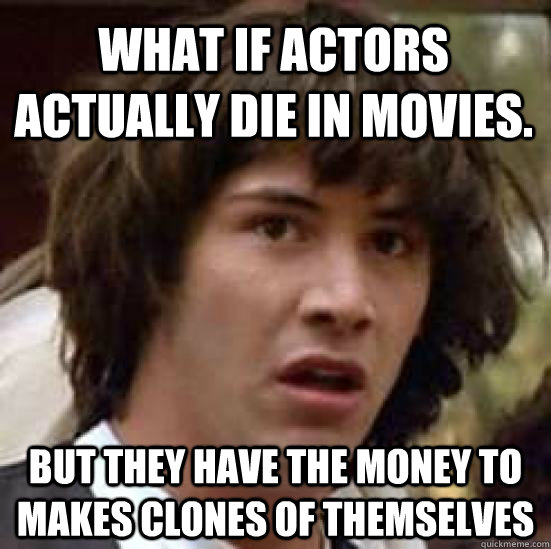 WHAT IF ACTORS ACTUALLY DIE IN MOVIES.

BUT THEY HAVE THE MONEY TO MAKES CLONES OF THEMSELVES

quickmeme.com